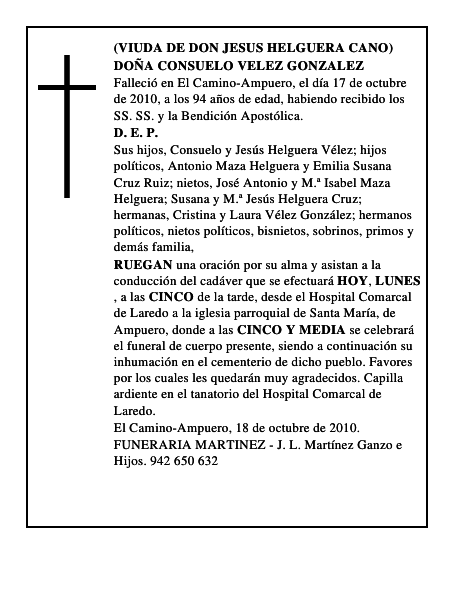 (VIUDA DE DON JESUS HELGUERA CANO)
DOÑA CONSUELO VELEZ GONZALEZ
Falleció en El Camino-Ampuero, el día 17 de octubre de 2010, a los 94 años de edad, habiendo recibido los SS. SS. y la Bendición Apostólica.
D. E. P.
Sus hijos, Consuelo y Jesús Helguera Vélez; hijos políticos, Antonio Maza Helguera y Emilia Susana Cruz Ruiz; nietos, José Antonio y M.ª Isabel Maza Helguera; Susana y M.ª Jesús Helguera Cruz; hermanas, Cristina y Laura Vélez González; hermanos políticos, nietos políticos, bisnietos, sobrinos, primos y demás familia,
RUEGAN una oración por su alma y asistan a la conducción del cadáver que se efectuará HOY, LUNES , a las CINCO de la tarde, desde el Hospital Comarcal de Laredo a la iglesia parroquial de Santa María, de Ampuero, donde a las CINCO Y MEDIA se celebrará el funeral de cuerpo presente, siendo a continuación su inhumación en el cementerio de dicho pueblo. Favores por los cuales les quedarán muy agradecidos. Capilla ardiente en el tanatorio del Hospital Comarcal de Laredo.
El Camino-Ampuero, 18 de octubre de 2010.
FUNERARIA MARTINEZ - J. L. Martínez Ganzo e Hijos. 942 650 632